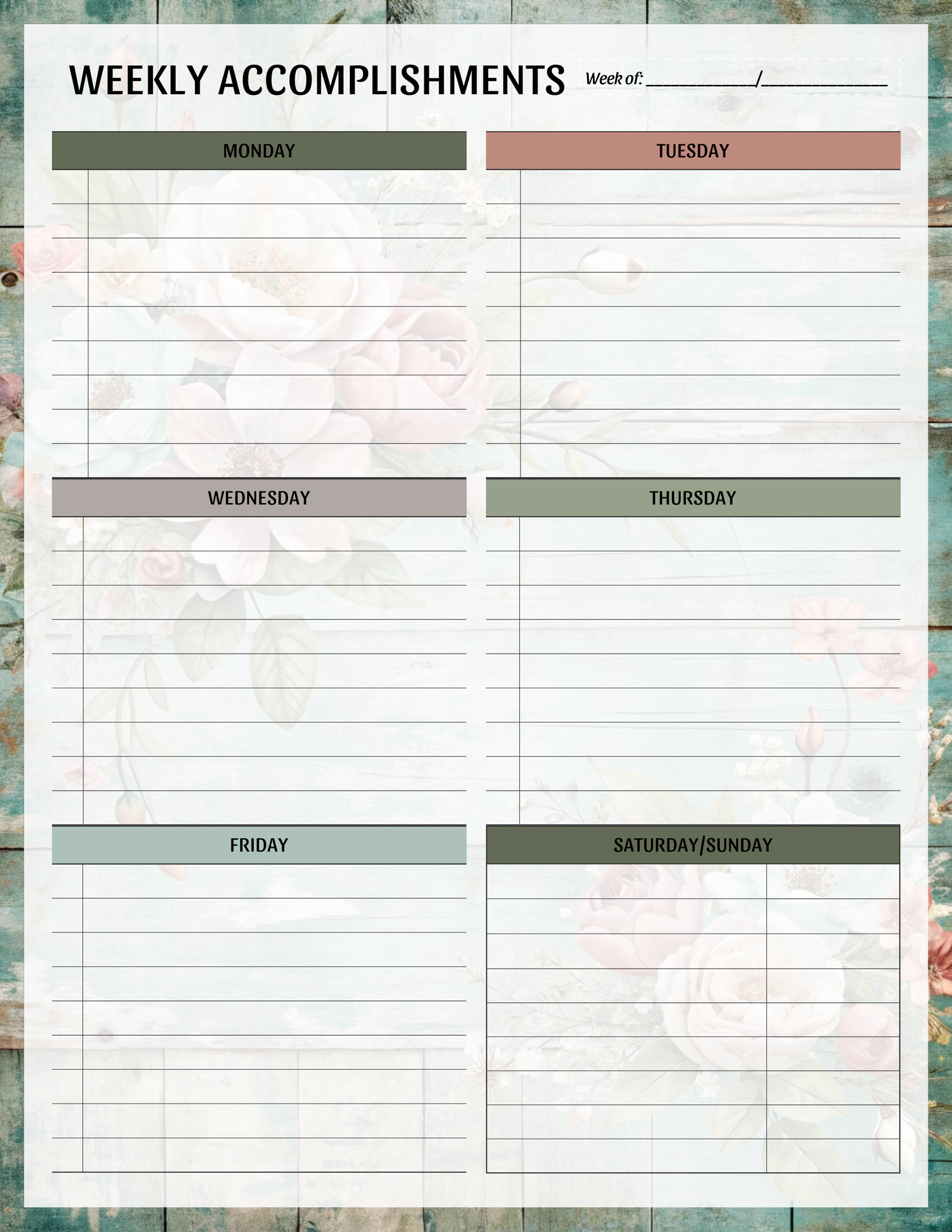 WEEKLY ACCOMPLISHMENTS

Week of: ____/____

MONDAY

TUESDAY

WEDNESDAY

THURSDAY

FRIDAY

SATURDAY/SUNDAY